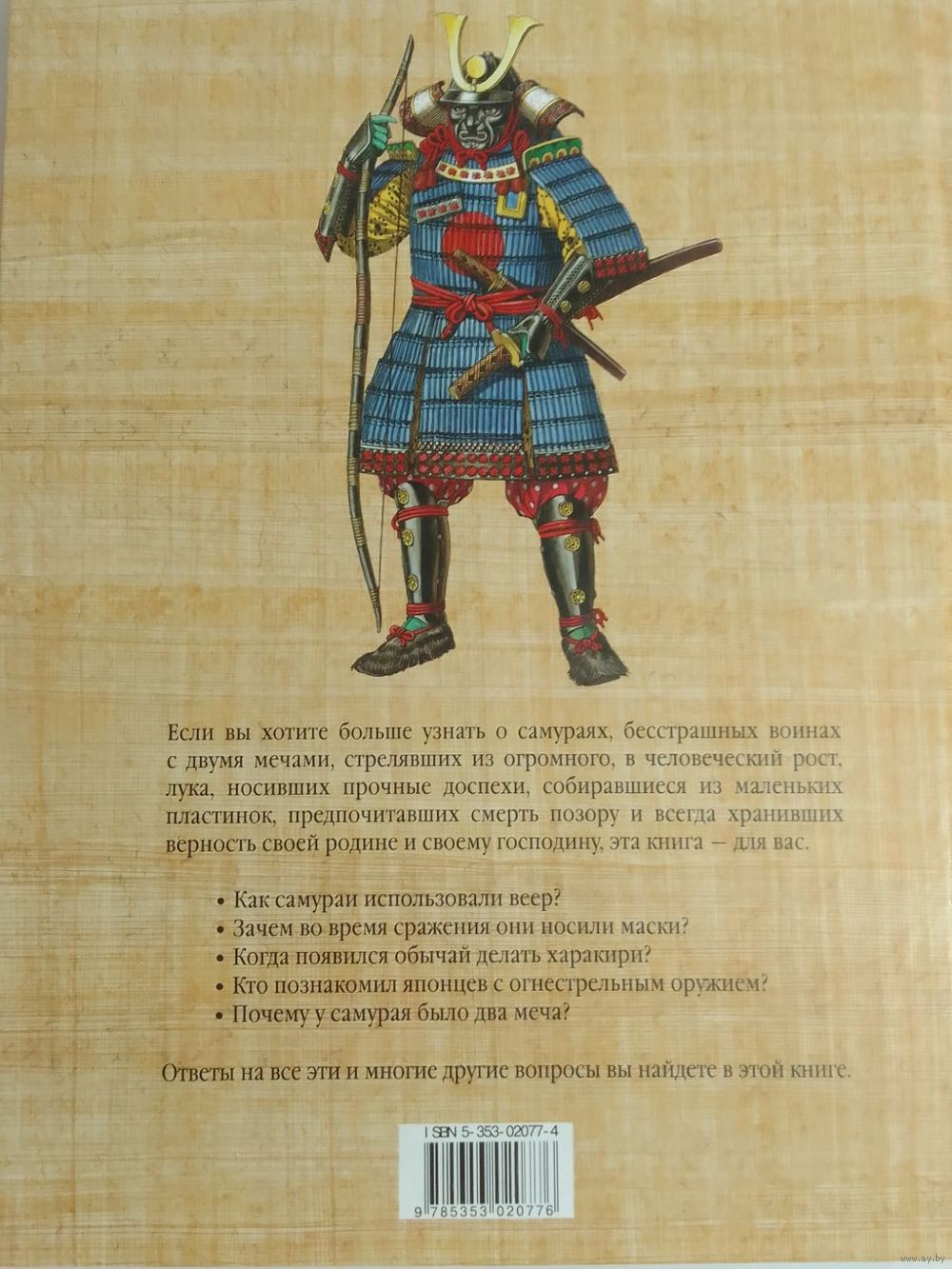 Если вы хотите больше узнать о самураях, бесстрашных воинах с двумя мечами, стрелявших из огромного, в человеческий рост, лука, носивших прочные доспехи, собиравшиеся из маленьких пластинок, предпочитавших смерть позору и всегда хранивших верность своей родине и своему господину, эта книга — для вас.

• Как самураи использовали веер?
• Зачем во время сражения они носили маски?
• Когда появился обычай делать харакири?
• Кто познакомил японцев с огнестрельным оружием?
• Почему у самурая было два меча?

Ответы на все эти и многие другие вопросы вы найдете в этой книге.

ISBN 5-353-02077-4

9 785353 020776

www.ay.by